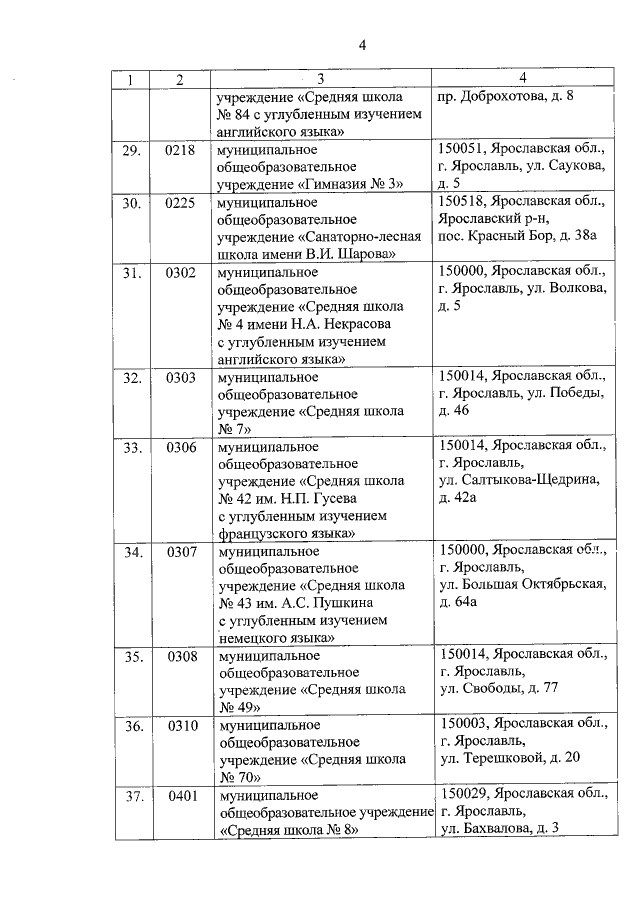 4

| 1 | 2 | 3 | 4 |
|---|---|---|---|
| | | учреждение «Средняя школа № 84 с углубленным изучением английского языка» | пр. Доброхотова, д. 8 |
| 29. | 0218 | муниципальное общеобразовательное учреждение «Гимназия № 3» | 150051, Ярославская обл., г. Ярославль, ул. Саукова, д. 5 |
| 30. | 0225 | муниципальное общеобразовательное учреждение «Санаторно-лесная школа имени В.И. Шарова» | 150518, Ярославская обл., Ярославский р-н, пос. Красный Бор, д. 38а |
| 31. | 0302 | муниципальное общеобразовательное учреждение «Средняя школа № 4 имени Н.А. Некрасова с углубленным изучением английского языка» | 150000, Ярославская обл., г. Ярославль, ул. Волкова, д. 5 |
| 32. | 0303 | муниципальное общеобразовательное учреждение «Средняя школа № 7» | 150014, Ярославская обл., г. Ярославль, ул. Победы, д. 46 |
| 33. | 0306 | муниципальное общеобразовательное учреждение «Средняя школа № 42 им. Н.П. Гусева с углубленным изучением французского языка» | 150014, Ярославская обл., г. Ярославль, ул. Салтыкова-Щедрина, д. 42а |
| 34. | 0307 | муниципальное общеобразовательное учреждение «Средняя школа № 43 им. А.С. Пушкина с углубленным изучением немецкого языка» | 150000, Ярославская обл., г. Ярославль, ул. Большая Октябрьская, д. 64а |
| 35. | 0308 | муниципальное общеобразовательное учреждение «Средняя школа № 49» | 150014, Ярославская обл., г. Ярославль, ул. Свободы, д. 77 |
| 36. | 0310 | муниципальное общеобразовательное учреждение «Средняя школа № 70» | 150003, Ярославская обл., г. Ярославль, ул. Терешковой, д. 20 |
| 37. | 0401 | муниципальное общеобразовательное учреждение «Средняя школа № 8» | 150029, Ярославская обл., г. Ярославль, ул. Бахвалова, д. 3 |